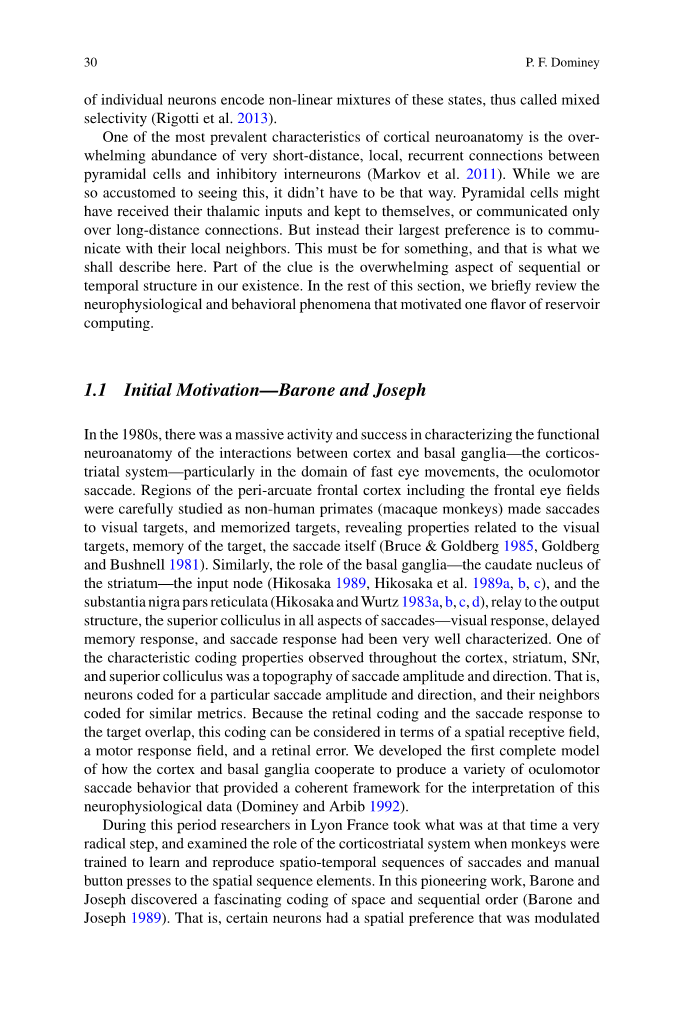 30 P. F. Dominey

of individual neurons encode non-linear mixtures of these states, thus called mixed selectivity (Rigotti et al. 2013).

One of the most prevalent characteristics of cortical neuroanatomy is the overwhelming abundance of very short-distance, local, recurrent connections between pyramidal cells and inhibitory interneurons (Markov et al. 2011). While we are so accustomed to seeing this, it didn't have to be that way. Pyramidal cells might have received their thalamic inputs and kept to themselves, or communicated only over long-distance connections. But instead their largest preference is to communicate with their local neighbors. This must be for something, and that is what we shall describe here. Part of the clue is the overwhelming aspect of sequential or temporal structure in our existence. In the rest of this section, we briefly review the neurophysiological and behavioral phenomena that motivated one flavor of reservoir computing.

1.1 Initial Motivation—Barone and Joseph

In the 1980s, there was a massive activity and success in characterizing the functional neuroanatomy of the interactions between cortex and basal ganglia—the corticostriatal system—particularly in the domain of fast eye movements, the oculomotor saccade. Regions of the peri-arcuate frontal cortex including the frontal eye fields were carefully studied as non-human primates (macaque monkeys) made saccades to visual targets, and memorized targets, revealing properties related to the visual targets, memory of the target, the saccade itself (Bruce & Goldberg 1985, Goldberg and Bushnell 1981). Similarly, the role of the basal ganglia—the caudate nucleus of the striatum—the input node (Hikosaka 1989, Hikosaka et al. 1989a, b, c), and the substantia nigra pars reticulata (Hikosaka and Wurtz 1983a, b, c, d), relay to the output structure, the superior colliculus in all aspects of saccades—visual response, delayed memory response, and saccade response had been very well characterized. One of the characteristic coding properties observed throughout the cortex, striatum, SNr, and superior colliculus was a topography of saccade amplitude and direction. That is, neurons coded for a particular saccade amplitude and direction, and their neighbors coded for similar metrics. Because the retinal coding and the saccade response to the target overlap, this coding can be considered in terms of a spatial receptive field, a motor response field, and a retinal error. We developed the first complete model of how the cortex and basal ganglia cooperate to produce a variety of oculomotor saccade behavior that provided a coherent framework for the interpretation of this neurophysiological data (Dominey and Arbib 1992).

During this period researchers in Lyon France took what was at that time a very radical step, and examined the role of the corticostriatal system when monkeys were trained to learn and reproduce spatio-temporal sequences of saccades and manual button presses to the spatial sequence elements. In this pioneering work, Barone and Joseph discovered a fascinating coding of space and sequential order (Barone and Joseph 1989). That is, certain neurons had a spatial preference that was modulated